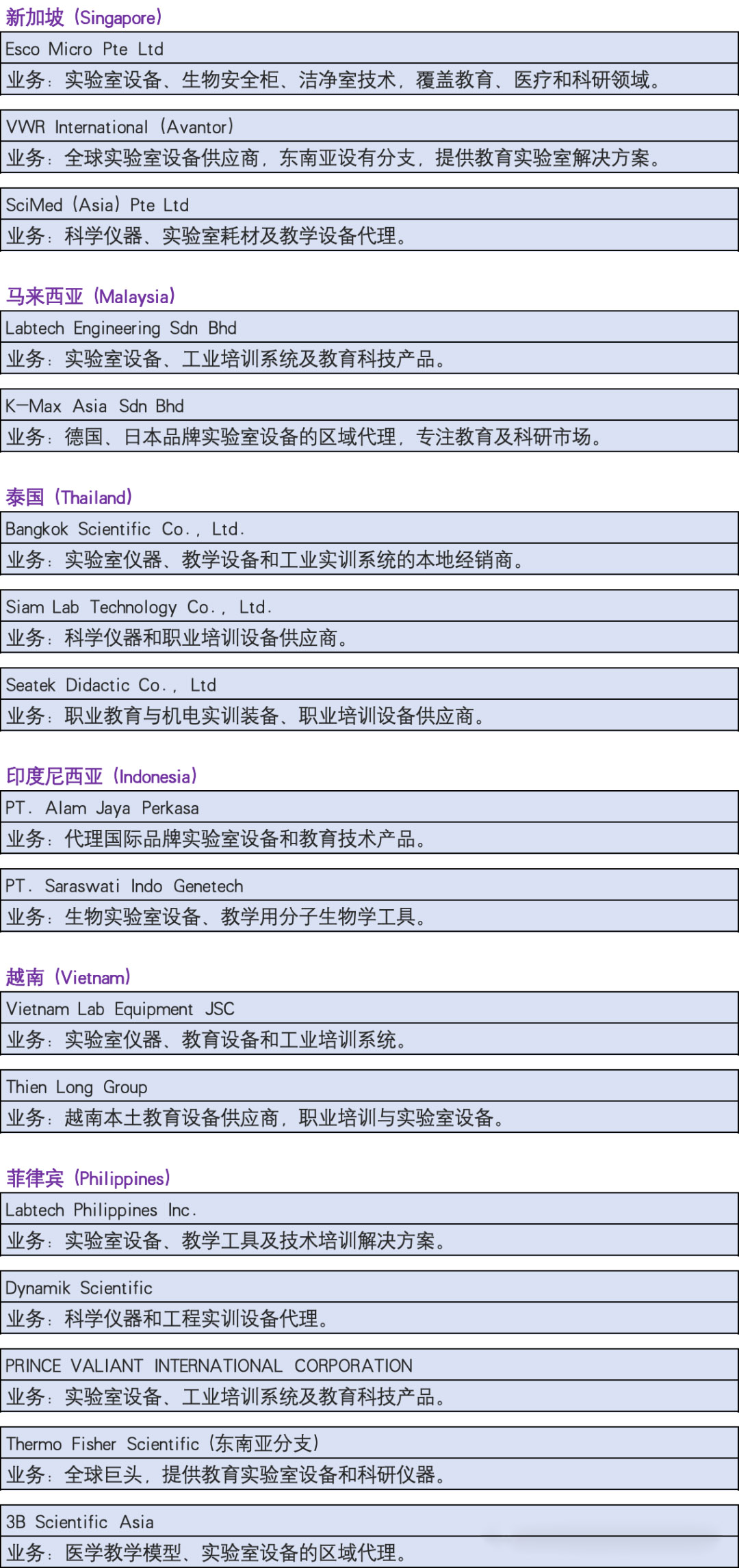 新加坡（Singapore）

Esco Micro Pte Ltd
业务：实验室设备、生物安全柜、洁净室技术，覆盖教育、医疗和科研领域。

VWR International（Avantor）
业务：全球实验室设备供应商，东南亚设有分支，提供教育实验室解决方案。

SciMed（Asia）Pte Ltd
业务：科学仪器、实验室耗材及教学设备代理。

马来西亚（Malaysia）

Labtech Engineering Sdn Bhd
业务：实验室设备、工业培训系统及教育科技产品。

K-Max Asia Sdn Bhd
业务：德国、日本品牌实验室设备的区域代理，专注教育及科研市场。

泰国（Thailand）

Bangkok Scientific Co., Ltd.
业务：实验室仪器、教学设备和工业实训系统的本地经销商。

Siam Lab Technology Co., Ltd.
业务：科学仪器和职业培训设备供应商。

Seatek Didactic Co., Ltd
业务：职业教育与机电实训装备、职业培训设备供应商。

印度尼西亚（Indonesia）

PT. Alam Jaya Perkasa
业务：代理国际品牌实验室设备和教育技术产品。

PT. Saraswati Indo Genetech
业务：生物实验室设备、教学用分子生物学工具。

越南（Vietnam）

Vietnam Lab Equipment JSC
业务：实验室仪器、教育设备和工业培训系统。

Thien Long Group
业务：越南本土教育设备供应商，职业培训与实验室设备。

菲律宾（Philippines）

Labtech Philippines Inc.
业务：实验室设备、教学工具及技术培训解决方案。

Dynamik Scientific
业务：科学仪器和工程实训设备代理。

PRINCE VALIANT INTERNATIONAL CORPORATION
业务：实验室设备、工业培训系统及教育科技产品。

Thermo Fisher Scientific（东南亚分支）
业务：全球巨头，提供教育实验室设备和科研仪器。

3B Scientific Asia
业务：医学教学模型、实验室设备的区域代理。